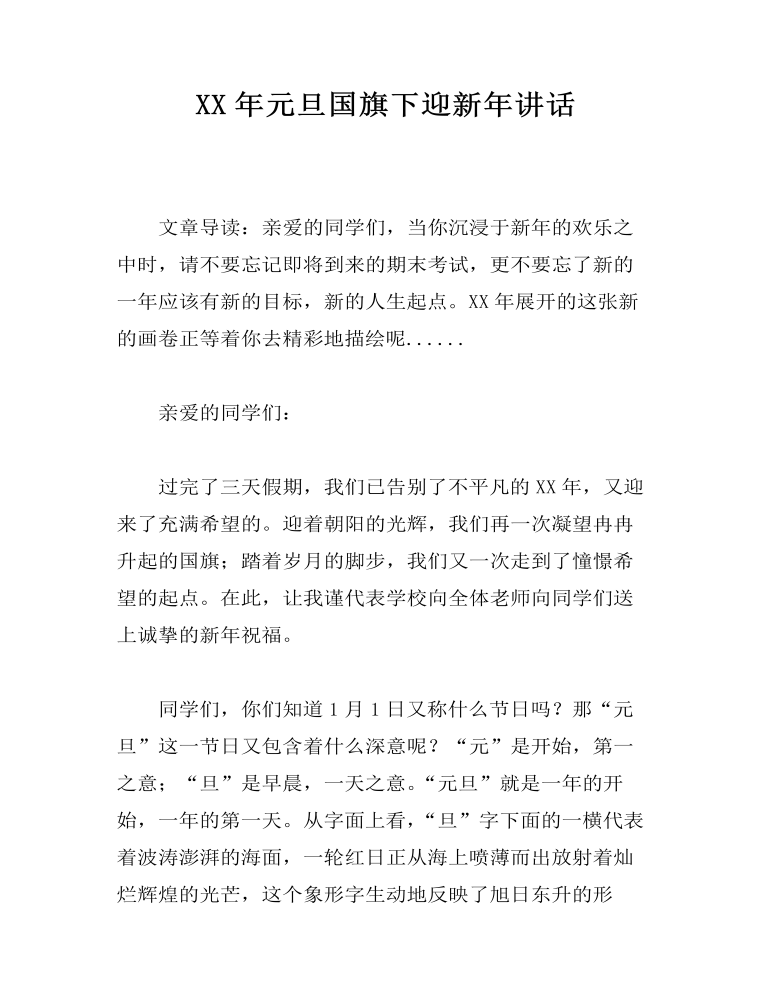 XX年元旦国旗下迎新年讲话

文章导读：亲爱的同学们，当你沉浸于新年的欢乐之中时，请不要忘记即将到来的期末考试，更不要忘了新的一年应该有新的目标，新的人生起点。XX年展开的这张新的画卷正等着你去精彩地描绘呢......

亲爱的同学们：

过完了三天假期，我们已告别了不平凡的XX年，又迎来了充满希望的。迎着朝阳的光辉，我们再一次凝望冉冉升起的国旗；踏着岁月的脚步，我们又一次走到了憧憬希望的起点。在此，让我谨代表学校向全体老师向同学们送上诚挚的新年祝福。

同学们，你们知道1月1日又称什么节日吗？那“元旦”这一节日又包含着什么深意呢？“元”是开始，第一之意；“旦”是早晨，一天之意。“元旦”就是一年的开始，一年的第一天。从字面上看，“旦”字下面的一横代表着波涛澎湃的海面，一轮红日正从海上喷薄而出放射着灿烂辉煌的光芒，这个象形字生动地反映了旭日东升的形